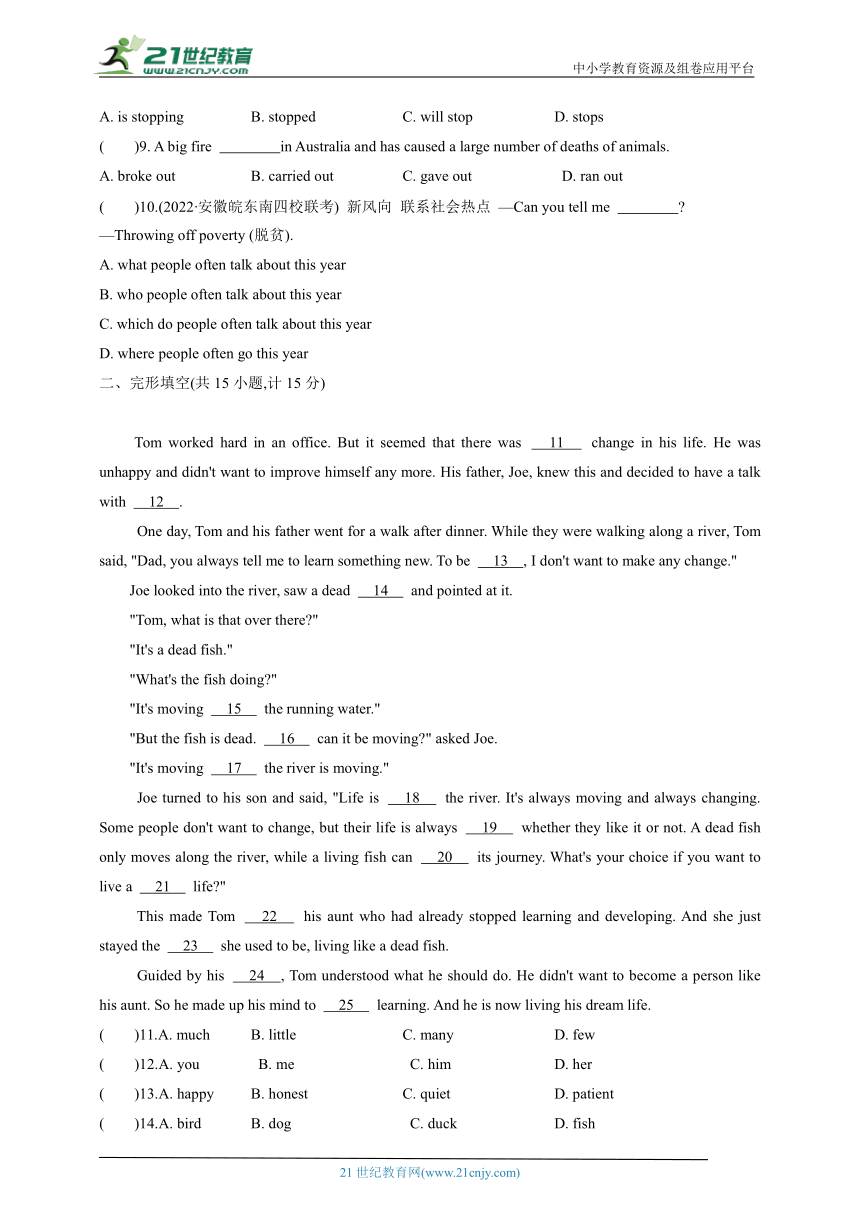 21世纪教育
www.21cnjy.com
中小学教育资源及组卷应用平台

A. is stopping B. stopped C. will stop D. stops

(　　)9. A big fire ________in Australia and has caused a large number of deaths of animals.

A. broke out B. carried out C. gave out D. ran out

(　　)10.(2022·安徽皖东南四校联考) 新风向 联系社会热点 —Can you tell me ________?

—Throwing off poverty (脱贫).

A. what people often talk about this year

B. who people often talk about this year

C. which do people often talk about this year

D. where people often go this year

二、完形填空(共 15 小题,计 15 分)

Tom worked hard in an office. But it seemed that there was __11__ change in his life. He was unhappy and didn't want to improve himself any more. His father, Joe, knew this and decided to have a talk with __12__.

One day, Tom and his father went for a walk after dinner. While they were walking along a river, Tom said, "Dad, you always tell me to learn something new. To be __13__, I don't want to make any change."

Joe looked into the river, saw a dead __14__ and pointed at it.

"Tom, what is that over there?"

"It's a dead fish."

"What's the fish doing?"

"It's moving __15__ the running water."

"But the fish is dead. __16__ can it be moving?" asked Joe.

"It's moving __17__ the river is moving."

Joe turned to his son and said, "Life is __18__ the river. It's always moving and always changing. Some people don't want to change, but their life is always __19__ whether they like it or not. A dead fish only moves along the river, while a living fish can __20__ its journey. What's your choice if you want to live a __21__ life?"

This made Tom __22__ his aunt who had already stopped learning and developing. And she just stayed the __23__ she used to be, living like a dead fish.

Guided by his __24__, Tom understood what he should do. He didn't want to become a person like his aunt. So he made up his mind to __25__ learning. And he is now living his dream life.

(　　)11.A. much B. little C. many D. few

(　　)12.A. you B. me C. him D. her

(　　)13.A. happy B. honest C. quiet D. patient

(　　)14.A. bird B. dog C. duck D. fish

21 世纪教育网(www.21cnjy.com)